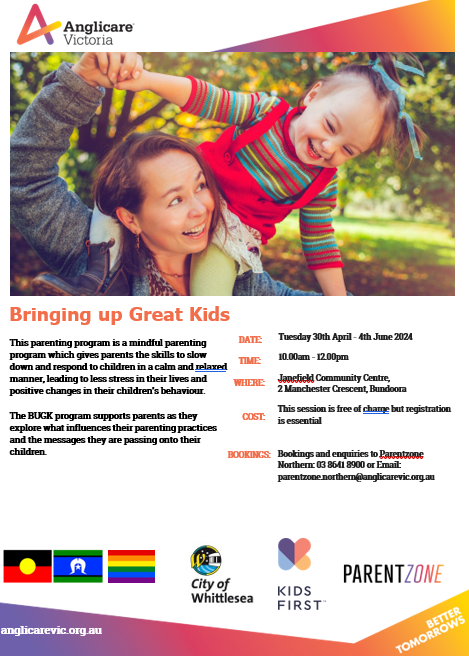 Anglicare Victoria

Bringing up Great Kids

This parenting program is a mindful parenting program which gives parents the skills to slow down and respond to children in a calm and relaxed manner, leading to less stress in their lives and positive changes in their children's behaviour.

The BUGK program supports parents as they explore what influences their parenting practices and the messages they are passing onto their children.

DATE: Tuesday 30th April - 4th June 2024

TIME: 10.00am - 12.00pm

WHERE: Janefield Community Centre, 2 Manchester Crescent, Bundoora

COST: This session is free of charge but registration is essential

BOOKINGS: Bookings and enquiries to Parentzone Northern: 03 8641 8900 or Email: parentzone.northern@anglicarevic.org.au

City of Whittlesea

KIDS FIRST

PARENTZONE

anglicarevic.org.au

BETTER TOMORROWS